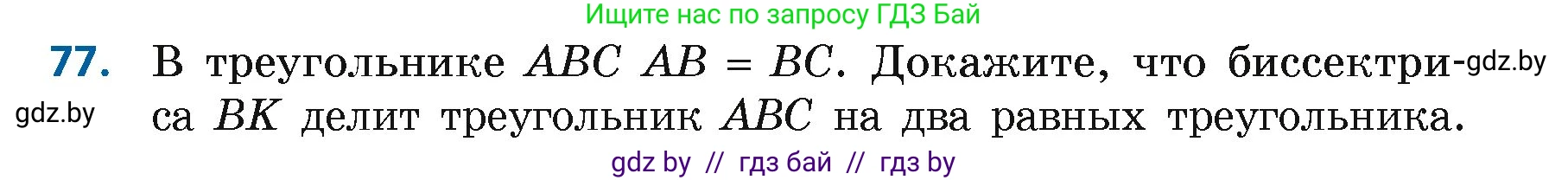 Ищите нас по запросу ГДЗ Бай

77. В треугольнике $ABC$ $AB = BC$. Докажите, что биссектриса $BK$ делит треугольник $ABC$ на два равных треугольника.

gdz.by

gdz.by

gdz by // гдз бай // гдз by